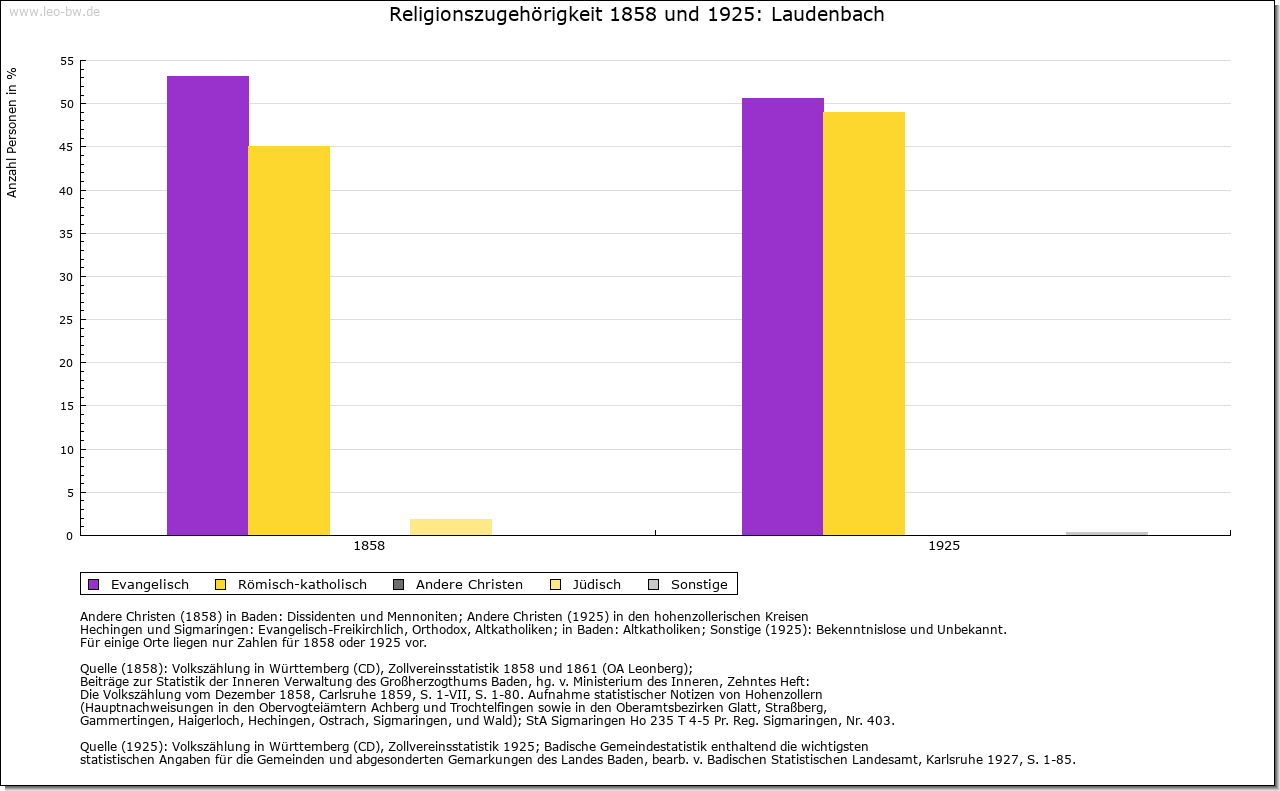 www.leo-bw.de

Religionszugehörigkeit 1858 und 1925: Laudenbach

Anzahl Personen in %

55
50
45
40
35
30
25
20
15
10
5
0

1858
1925

Evangelisch
Römisch-katholisch
Andere Christen
Jüdisch
Sonstige

Andere Christen (1858) in Baden: Dissidenten und Mennoniten; Andere Christen (1925) in den hohenzollerischen Kreisen Hechingen und Sigmaringen: Evangelisch-Freikirchlich, Orthodox, Altkatholiken; in Baden: Altkatholiken; Sonstige (1925): Bekenntnislose und Unbekannt.
Für einige Orte liegen nur Zahlen für 1858 oder 1925 vor.

Quelle (1858): Volkszählung in Württemberg (CD), Zollvereinsstatistik 1858 und 1861 (OA Leonberg);
Beiträge zur Statistik der Inneren Verwaltung des Großherzogthums Baden, hg. v. Ministerium des Inneren, Zehntes Heft:
Die Volkszählung vom Dezember 1858, Carlsruhe 1859, S. 1-VII, S. 1-80. Aufnahme statistischer Notizen von Hohenzollern
(Hauptnachweisungen in den Obervogteiämtern Achberg und Trochtelfingen sowie in den Oberamtsbezirken Glatt, Straßberg,
Gammertingen, Haigerloch, Hechingen, Ostrach, Sigmaringen, und Wald); StA Sigmaringen Ho 235 T 4-5 Pr. Reg. Sigmaringen, Nr. 403.

Quelle (1925): Volkszählung in Württemberg (CD), Zollvereinsstatistik 1925; Badische Gemeindestatistik enthaltend die wichtigsten
statistischen Angaben für die Gemeinden und abgesonderten Gemarkungen des Landes Baden, bearb. v. Badischen Statistischen Landesamt, Karlsruhe 1927, S. 1-85.